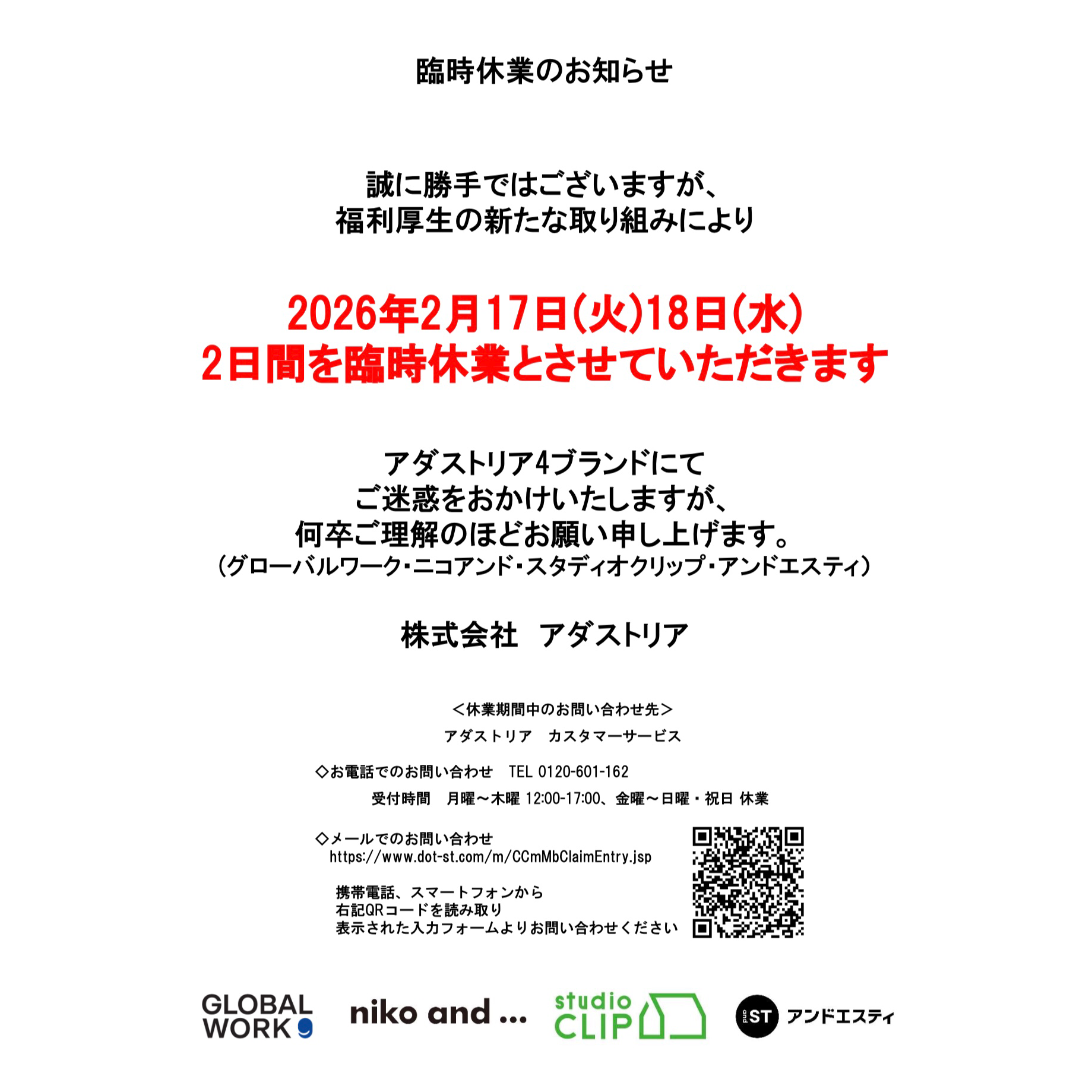 臨時休業のお知らせ

誠に勝手ではございますが、
福利厚生の新たな取り組みにより

2026年2月17日(火)18日(水)
2日間を臨時休業とさせていただきます

アダストリア4ブランドにて
ご迷惑をおかけいたしますが、
何卒ご理解のほどお願い申し上げます。
(グローバルワーク・ニコアンド・スタディオクリップ・アンドエスティ)

株式会社　アダストリア

＜休業期間中のお問い合わせ先＞
アダストリア　カスタマーサービス

◇お電話でのお問い合わせ　TEL 0120-601-162
受付時間　月曜～木曜 12:00-17:00、金曜～日曜・祝日 休業

◇メールでのお問い合わせ
https://www.dot-st.com/m/CCmMbClaimEntry.jsp

携帯電話、スマートフォンから
右記QRコードを読み取り
表示された入力フォームよりお問い合わせください

GLOBAL WORK
niko and ...
studio CLIP
and ST アンドエスティ